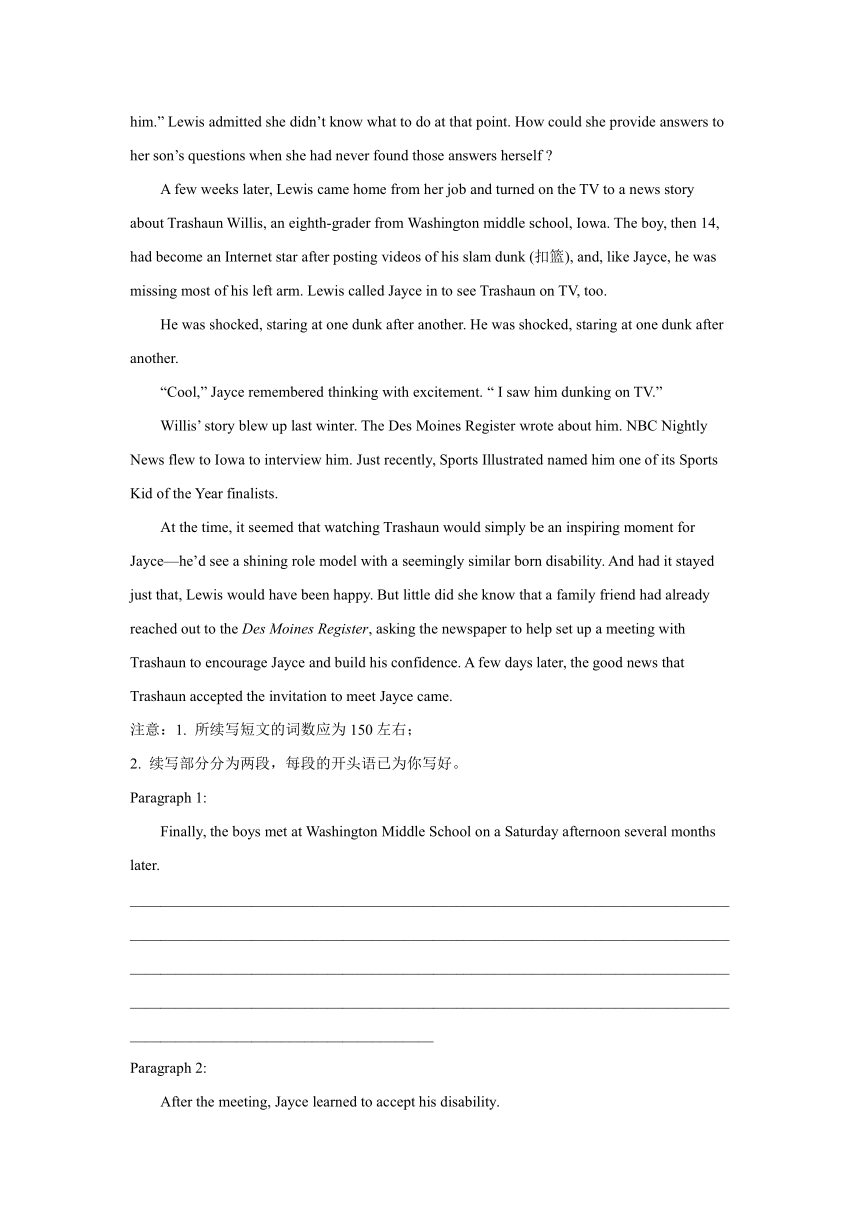 him.” Lewis admitted she didn’t know what to do at that point. How could she provide answers to her son’s questions when she had never found those answers herself ?

A few weeks later, Lewis came home from her job and turned on the TV to a news story about Trashaun Willis, an eighth-grader from Washington middle school, Iowa. The boy, then 14, had become an Internet star after posting videos of his slam dunk (扣篮), and, like Jayce, he was missing most of his left arm. Lewis called Jayce in to see Trashaun on TV, too.

He was shocked, staring at one dunk after another. He was shocked, staring at one dunk after another.

“Cool,” Jayce remembered thinking with excitement. “ I saw him dunking on TV.”

Willis’ story blew up last winter. The Des Moines Register wrote about him. NBC Nightly News flew to Iowa to interview him. Just recently, Sports Illustrated named him one of its Sports Kid of the Year finalists.

At the time, it seemed that watching Trashaun would simply be an inspiring moment for Jayce—he’d see a shining role model with a seemingly similar born disability. And had it stayed just that, Lewis would have been happy. But little did she know that a family friend had already reached out to the Des Moines Register, asking the newspaper to help set up a meeting with Trashaun to encourage Jayce and build his confidence. A few days later, the good news that Trashaun accepted the invitation to meet Jayce came.

注意：1. 所续写短文的词数应为 150 左右；

2. 续写部分分为两段，每段的开头语已为你写好。

Paragraph 1:

Finally, the boys met at Washington Middle School on a Saturday afternoon several months later.

Paragraph 2:

After the meeting, Jayce learned to accept his disability.